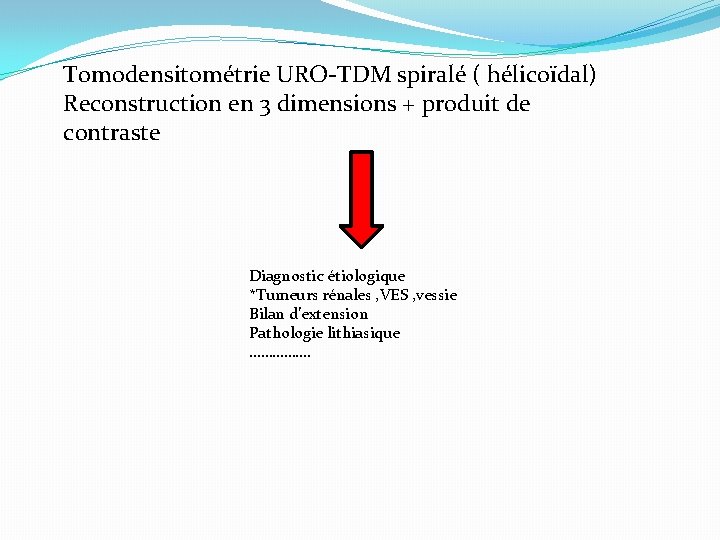 Tomodensitométrie URO-TDM spiralé ( hélicoïdal) Reconstruction en 3 dimensions + produit de contraste

Diagnostic étiologique
*Tumeurs rénales ,VES ,vessie
Bilan d'extension
Pathologie lithiasique
…………….